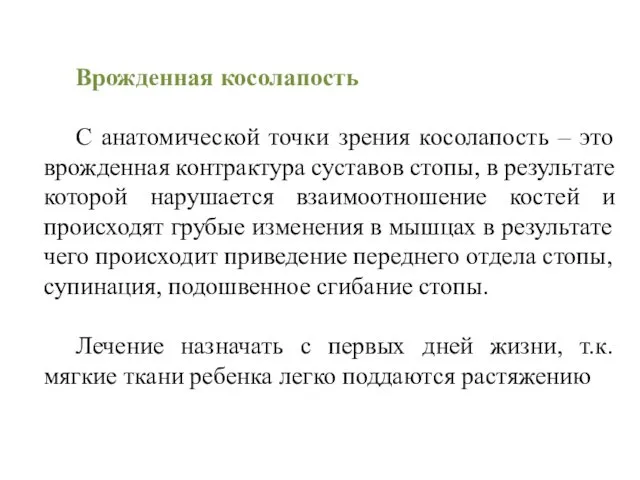 Врожденная косолапость

С анатомической точки зрения косолапость – это врожденная контрактура суставов стопы, в результате которой нарушается взаимоотношение костей и происходят грубые изменения в мышцах в результате чего происходит приведение переднего отдела стопы, супинация, подошвенное сгибание стопы.

Лечение назначать с первых дней жизни, т.к. мягкие ткани ребенка легко поддаются растяжению